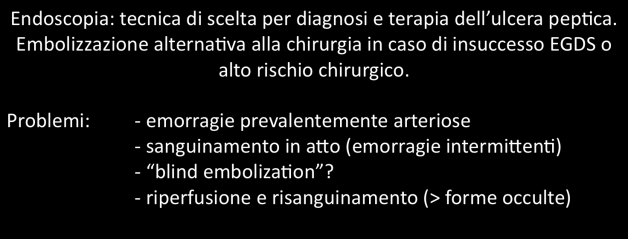 Endoscopia: tecnica di scelta per diagnosi e terapia dell'ulcera peptica. Embolizzazione alternativa alla chirurgia in caso di insuccesso EGDS o alto rischio chirurgico.

Problemi:
- emorragie prevalentemente arteriose
- sanguinamento in atto (emorragie intermittenti)
- "blind embolization"?
- riperfusione e risanguinamento (> forme occulte)